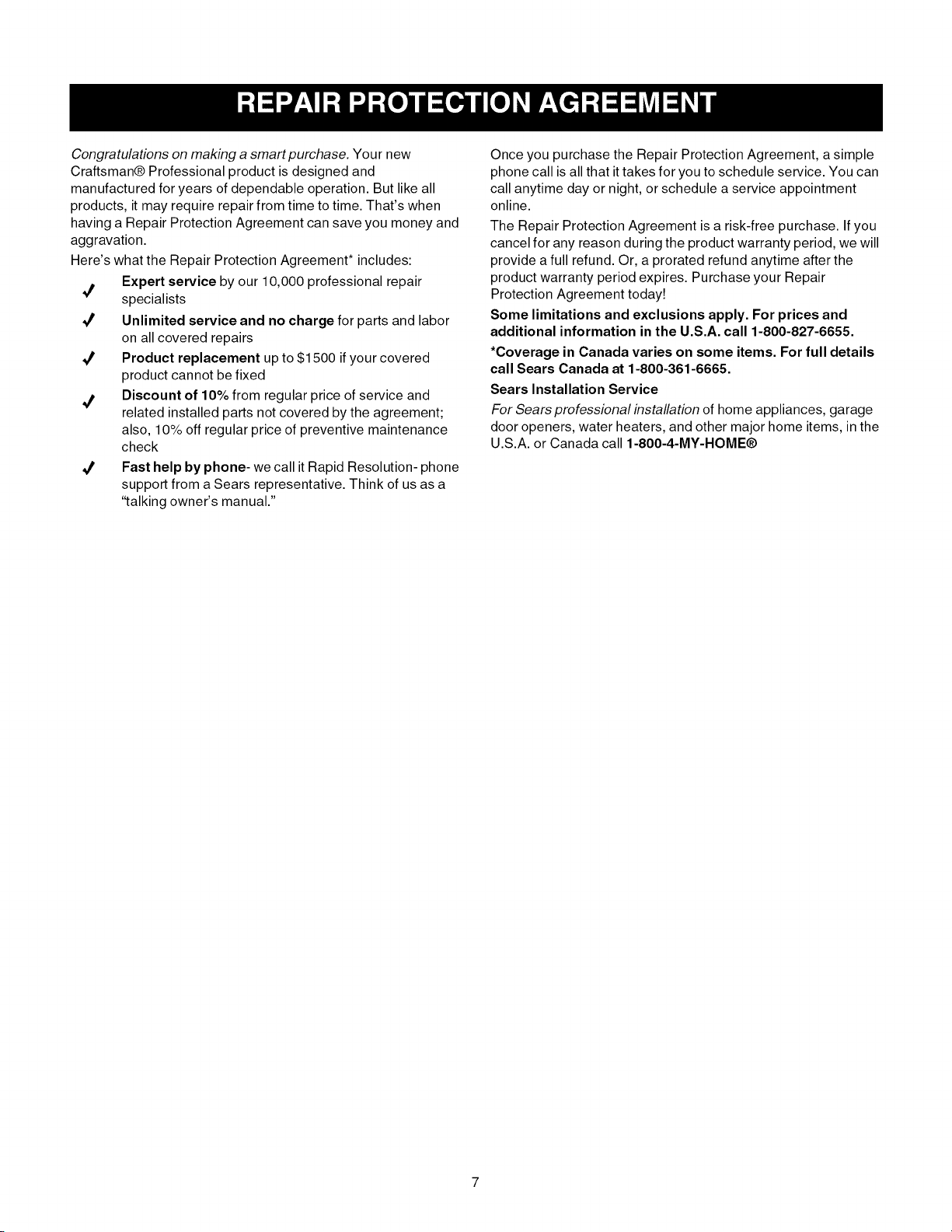 REPAIR PROTECTION AGREEMENT

Congratulations on making a smart purchase. Your new Craftsman® Professional product is designed and manufactured for years of dependable operation. But like all products, it may require repair from time to time. That's when having a Repair Protection Agreement can save you money and aggravation.

Here's what the Repair Protection Agreement* includes:

✓ Expert service by our 10,000 professional repair specialists

✓ Unlimited service and no charge for parts and labor on all covered repairs

✓ Product replacement up to $1500 if your covered product cannot be fixed

✓ Discount of 10% from regular price of service and related installed parts not covered by the agreement; also, 10% off regular price of preventive maintenance check

✓ Fast help by phone- we call it Rapid Resolution- phone support from a Sears representative. Think of us as a "talking owner's manual."

Once you purchase the Repair Protection Agreement, a simple phone call is all that it takes for you to schedule service. You can call anytime day or night, or schedule a service appointment online.

The Repair Protection Agreement is a risk-free purchase. If you cancel for any reason during the product warranty period, we will provide a full refund. Or, a prorated refund anytime after the product warranty period expires. Purchase your Repair Protection Agreement today!

Some limitations and exclusions apply. For prices and additional information in the U.S.A. call 1-800-827-6655.

*Coverage in Canada varies on some items. For full details call Sears Canada at 1-800-361-6665.

Sears Installation Service

For Sears professional installation of home appliances, garage door openers, water heaters, and other major home items, in the U.S.A. or Canada call 1-800-4-MY-HOME®

7